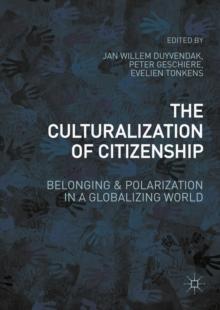 EDITED BY
JAN WILLEM DUYVENDAK,
PETER GESCHIERE,
EVELIEN TONKENS

THE CULTURALIZATION OF CITIZENSHIP

BELONGING & POLARIZATION IN A GLOBALIZING WORLD